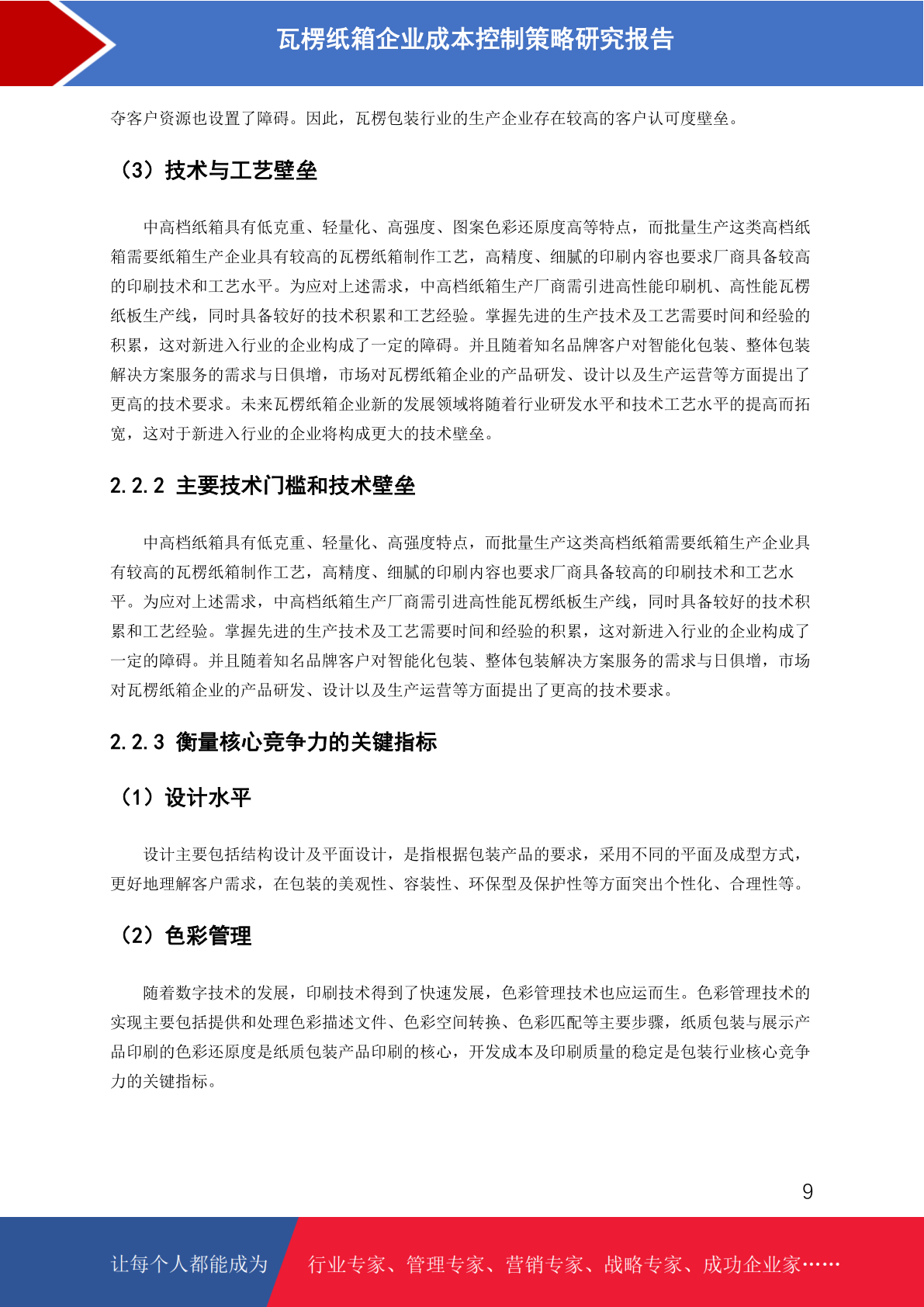 瓦楞纸箱企业成本控制策略研究报告

夺客户资源也设置了障碍。因此，瓦楞包装行业的生产企业存在较高的客户认可度壁垒。

（3）技术与工艺壁垒

中高档纸箱具有低克重、轻量化、高强度、图案色彩还原度高等特点，而批量生产这类高档纸箱需要纸箱生产企业具有较高的瓦楞纸箱制作工艺，高精度、细腻的印刷内容也要求厂商具备较高的印刷技术和工艺水平。为应对上述需求，中高档纸箱生产厂商需引进高性能印刷机、高性能瓦楞纸板生产线，同时具备较好的技术积累和工艺经验。掌握先进的生产技术及工艺需要时间和经验的积累，这对新进入行业的企业构成了一定的障碍。并且随着知名品牌客户对智能化包装、整体包装解决方案服务的需求与日俱增，市场对瓦楞纸箱企业的产品研发、设计以及生产运营等方面提出了更高的技术要求。未来瓦楞纸箱企业新的发展领域将随着行业研发水平和技术工艺水平的提高而拓宽，这对于新进入行业的企业将构成更大的技术壁垒。

2.2.2 主要技术门槛和技术壁垒

中高档纸箱具有低克重、轻量化、高强度特点，而批量生产这类高档纸箱需要纸箱生产企业具有较高的瓦楞纸箱制作工艺，高精度、细腻的印刷内容也要求厂商具备较高的印刷技术和工艺水平。为应对上述需求，中高档纸箱生产厂商需引进高性能瓦楞纸板生产线，同时具备较好的技术积累和工艺经验。掌握先进的生产技术及工艺需要时间和经验的积累，这对新进入行业的企业构成了一定的障碍。并且随着知名品牌客户对智能化包装、整体包装解决方案服务的需求与日俱增，市场对瓦楞纸箱企业的产品研发、设计以及生产运营等方面提出了更高的技术要求。

2.2.3 衡量核心竞争力的关键指标

（1）设计水平

设计主要包括结构设计及平面设计，是指根据包装产品的要求，采用不同的平面及成型方式，更好地理解客户需求，在包装的美观性、容装性、环保型及保护性等方面突出个性化、合理性等。

（2）色彩管理

随着数字技术的发展，印刷技术得到了快速发展，色彩管理技术也应运而生。色彩管理技术的实现主要包括提供和处理色彩描述文件、色彩空间转换、色彩匹配等主要步骤，纸质包装与展示产品印刷的色彩还原度是纸质包装产品印刷的核心，开发成本及印刷质量的稳定是包装行业核心竞争力的关键指标。

9

让每个人都能成为 行业专家、管理专家、营销专家、战略专家、成功企业家……